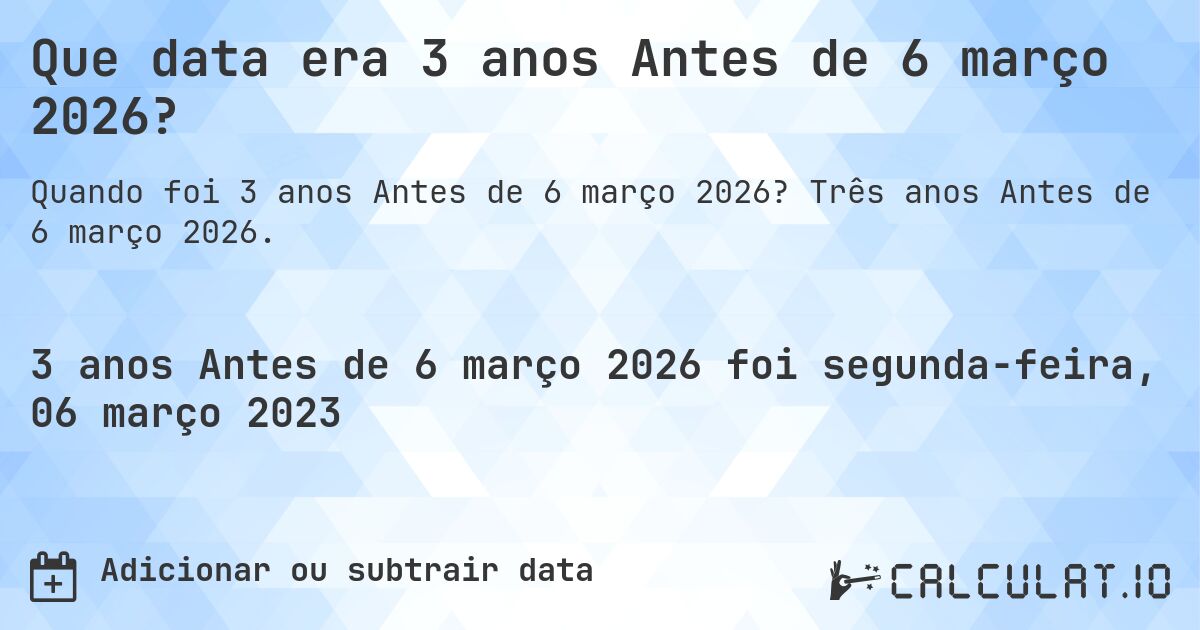 Que data era 3 anos Antes de 6 março 2026?

Quando foi 3 anos Antes de 6 março 2026? Três anos Antes de 6 março 2026.

3 anos Antes de 6 março 2026 foi segunda-feira, 06 março 2023

Adicionar ou subtrair data

CALCULAT.IO